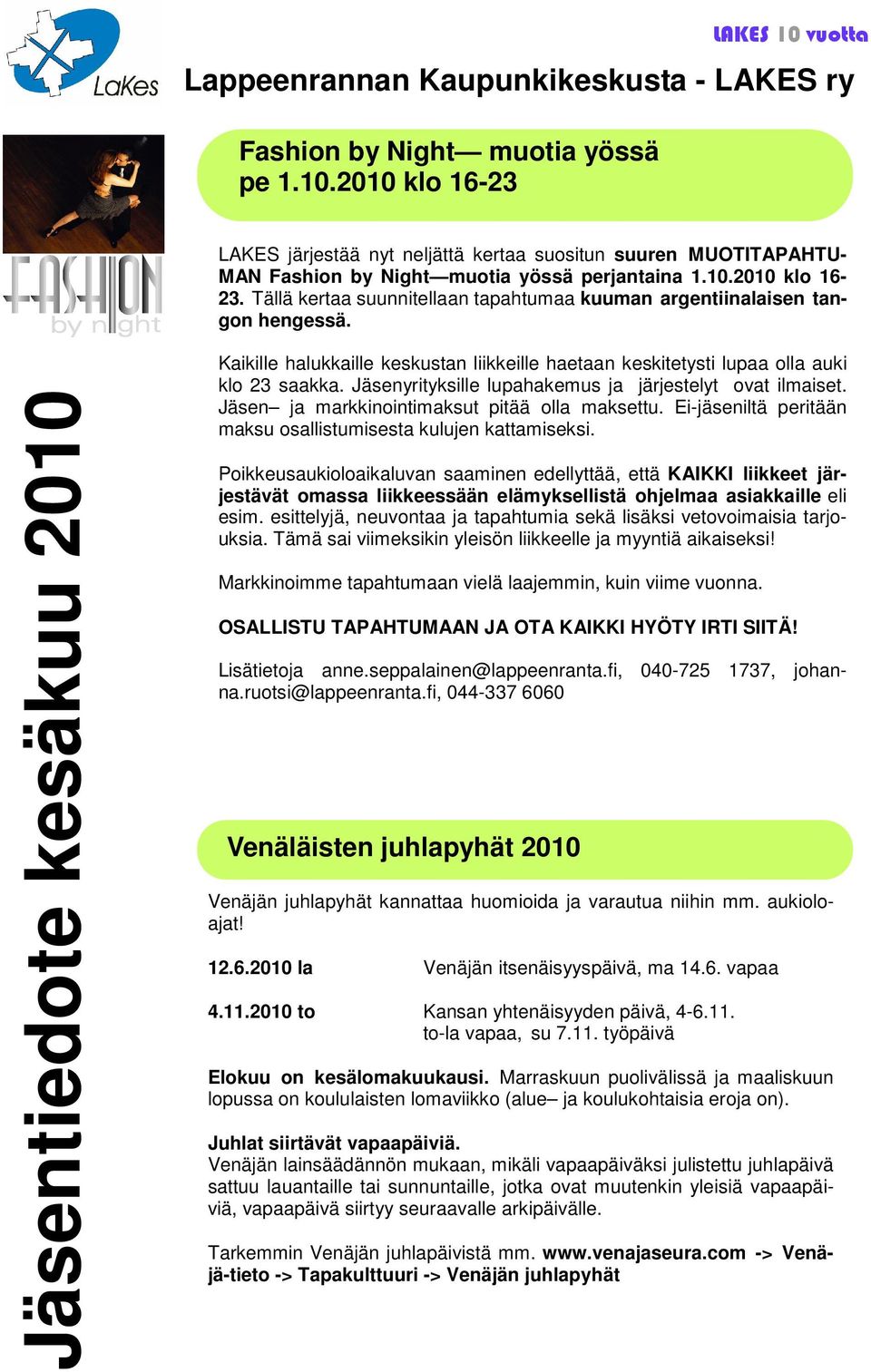 LaKes

LAKES 10 vuotta

Lappeenrannan Kaupunkikeskusta - LAKES ry

FASHION by night

Jäsentiedote kesäkuu 2010

Fashion by Night— muotia yössä
pe 1.10.2010 klo 16-23

LAKES järjestää nyt neljättä kertaa suositun suuren MUOTITAPAHTUMAN Fashion by Night—muotia yössä perjantaina 1.10.2010 klo 16-23. Tällä kertaa suunnitellaan tapahtumaa kuuman argentiinalaisen tangon hengessä.

Kaikille halukkaille keskustan liikkeille haetaan keskitetysti lupaa olla auki klo 23 saakka. Jäsenyrityksille lupahakemus ja järjestelyt ovat ilmaiset. Jäsen– ja markkinointimaksut pitää olla maksettu. Ei-jäseniltä peritään maksu osallistumisesta kulujen kattamiseksi.

Poikkeusaukioloaikaluvan saaminen edellyttää, että KAIKKI liikkeet järjestävät omassa liikkeessään elämyksellistä ohjelmaa asiakkaille eli esim. esittelyjä, neuvontaa ja tapahtumia sekä lisäksi vetovoimaisia tarjouksia. Tämä sai viimeksikin yleisön liikkeelle ja myyntiä aikaiseksi!

Markkinoimme tapahtumaan vielä laajemmin, kuin viime vuonna.

OSALLISTU TAPAHTUMAAN JA OTA KAIKKI HYÖTY IRTI SIITÄ!

Lisätietoja anne.seppalainen@lappeenranta.fi, 040-725 1737, johanna.ruotsi@lappeenranta.fi, 044-337 6060

Venäläisten juhlapyhät 2010

Venäjän juhlapyhät kannattaa huomioida ja varautua niihin mm. aukioloajat!

12.6.2010 la Venäjän itsenäisyyspäivä, ma 14.6. vapaa

4.11.2010 to Kansan yhtenäisyyden päivä, 4-6.11. to-la vapaa, su 7.11. työpäivä

Elokuu on kesälomakuukausi. Marraskuun puolivälissä ja maaliskuun lopussa on koululaisten lomaviikko (alue– ja koulukohtaisia eroja on).

Juhlat siirtävät vapaapäiviä.
Venäjän lainsäädännön mukaan, mikäli vapaapäiväksi julistettu juhlapäivä sattuu lauantaille tai sunnuntaille, jotka ovat muutenkin yleisiä vapaapäiviä, vapaapäivä siirtyy seuraavalle arkipäivälle.

Tarkemmin Venäjän juhlapäivistä mm. www.venajaseura.com -> Venäjä-tieto -> Tapakulttuuri -> Venäjän juhlapyhät